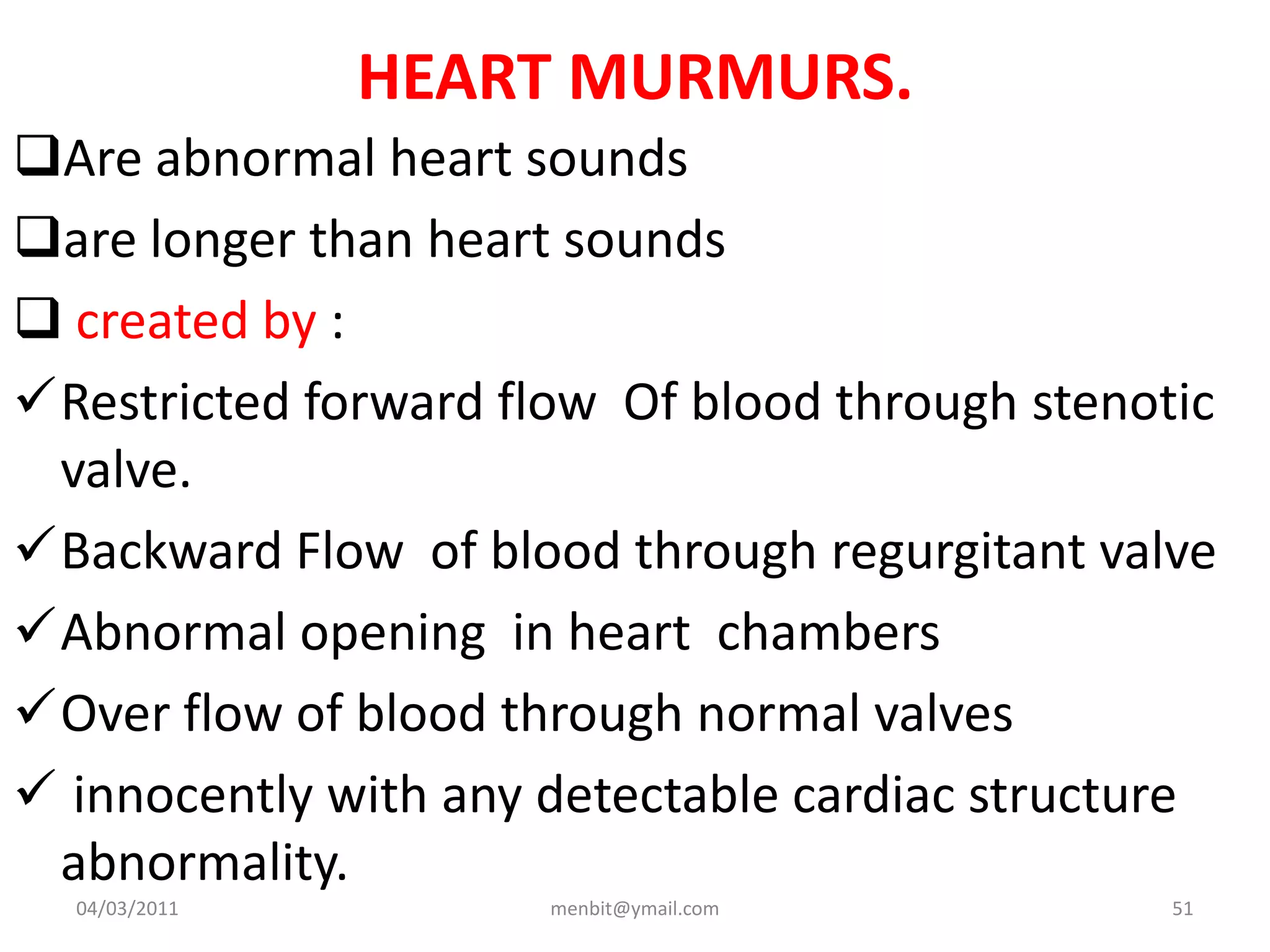 HEART MURMURS.

❑Are abnormal heart sounds

❑are longer than heart sounds

❑ created by :

✓Restricted forward flow Of blood through stenotic valve.

✓Backward Flow of blood through regurgitant valve

✓Abnormal opening in heart chambers

✓Over flow of blood through normal valves

✓ innocently with any detectable cardiac structure abnormality.

04/03/2011 menbit@ymail.com 51